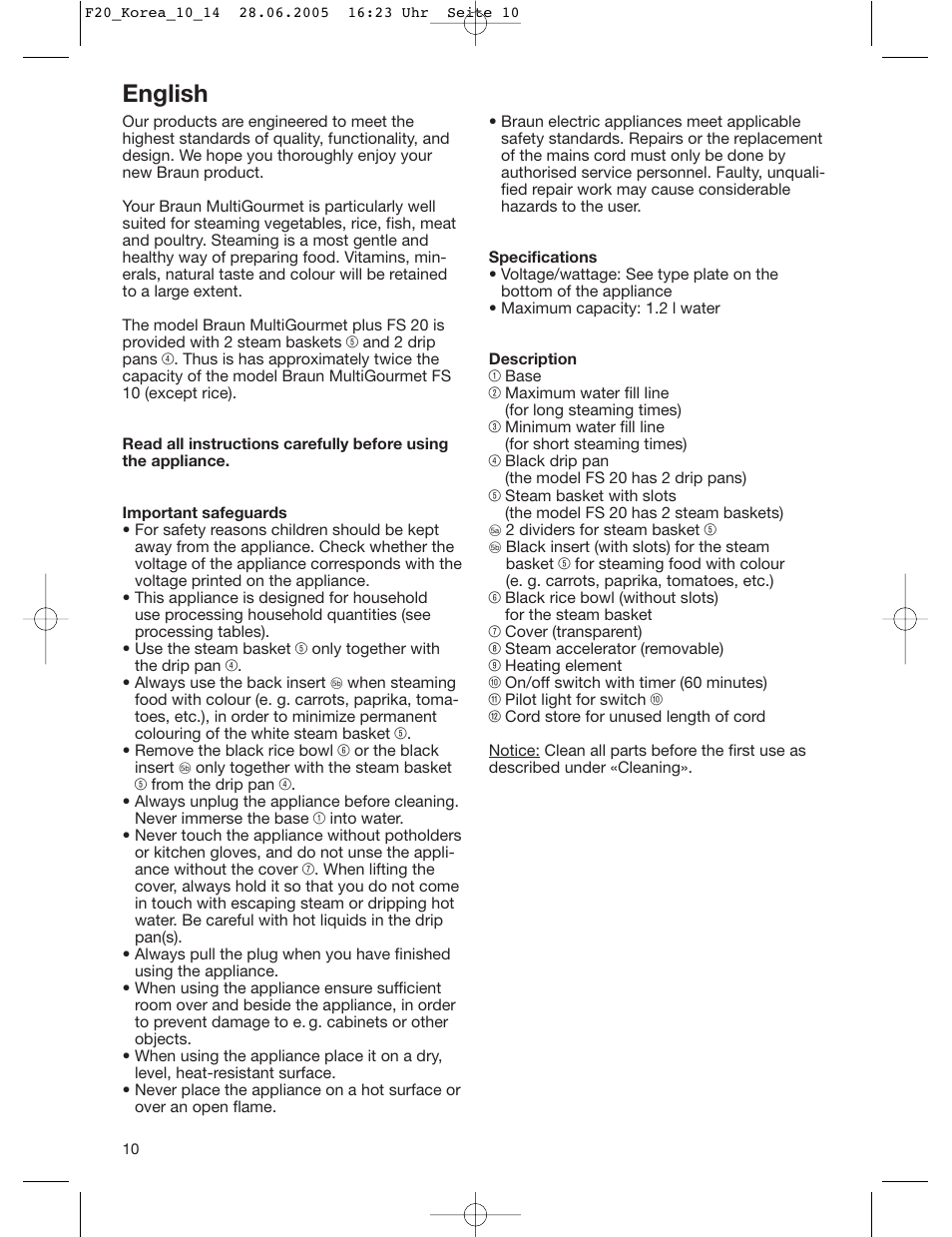 F20_Korea_10_14 28.06.2005 16:23 Uhr Seite 10

English

Our products are engineered to meet the highest standards of quality, functionality, and design. We hope you thoroughly enjoy your new Braun product.

Your Braun MultiGourmet is particularly well suited for steaming vegetables, rice, fish, meat and poultry. Steaming is a most gentle and healthy way of preparing food. Vitamins, minerals, natural taste and colour will be retained to a large extent.

The model Braun MultiGourmet plus FS 20 is provided with 2 steam baskets ⑤ and 2 drip pans ④. Thus is has approximately twice the capacity of the model Braun MultiGourmet FS 10 (except rice).

Read all instructions carefully before using the appliance.

Important safeguards
• For safety reasons children should be kept away from the appliance. Check whether the voltage of the appliance corresponds with the voltage printed on the appliance.
• This appliance is designed for household use processing household quantities (see processing tables).
• Use the steam basket ⑤ only together with the drip pan ④.
• Always use the back insert ⑤b when steaming food with colour (e. g. carrots, paprika, tomatoes, etc.), in order to minimize permanent colouring of the white steam basket ⑤.
• Remove the black rice bowl ⑥ or the black insert ⑤b only together with the steam basket ⑤ from the drip pan ④.
• Always unplug the appliance before cleaning. Never immerse the base ① into water.
• Never touch the appliance without potholders or kitchen gloves, and do not unse the appliance without the cover ⑦. When lifting the cover, always hold it so that you do not come in touch with escaping steam or dripping hot water. Be careful with hot liquids in the drip pan(s).
• Always pull the plug when you have finished using the appliance.
• When using the appliance ensure sufficient room over and beside the appliance, in order to prevent damage to e. g. cabinets or other objects.
• When using the appliance place it on a dry, level, heat-resistant surface.
• Never place the appliance on a hot surface or over an open flame.

• Braun electric appliances meet applicable safety standards. Repairs or the replacement of the mains cord must only be done by authorised service personnel. Faulty, unqualified repair work may cause considerable hazards to the user.

Specifications
• Voltage/wattage: See type plate on the bottom of the appliance
• Maximum capacity: 1.2 l water

Description
① Base
② Maximum water fill line (for long steaming times)
③ Minimum water fill line (for short steaming times)
④ Black drip pan (the model FS 20 has 2 drip pans)
⑤ Steam basket with slots (the model FS 20 has 2 steam baskets)
⑤a 2 dividers for steam basket ⑤
⑤b Black insert (with slots) for the steam basket ⑤ for steaming food with colour (e. g. carrots, paprika, tomatoes, etc.)
⑥ Black rice bowl (without slots) for the steam basket
⑦ Cover (transparent)
⑧ Steam accelerator (removable)
⑨ Heating element
⑩ On/off switch with timer (60 minutes)
⑪ Pilot light for switch ⑩
⑫ Cord store for unused length of cord

Notice: Clean all parts before the first use as described under «Cleaning».

10